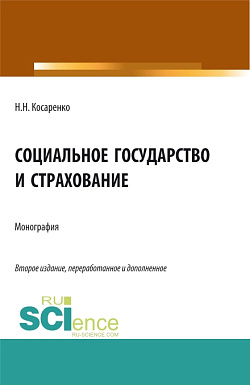 Н.Н. Косаренко

СОЦИАЛЬНОЕ ГОСУДАРСТВО И СТРАХОВАНИЕ

Монография

Второе издание, переработанное и дополненное

RU SCIence
RU-SCIENCE.COM